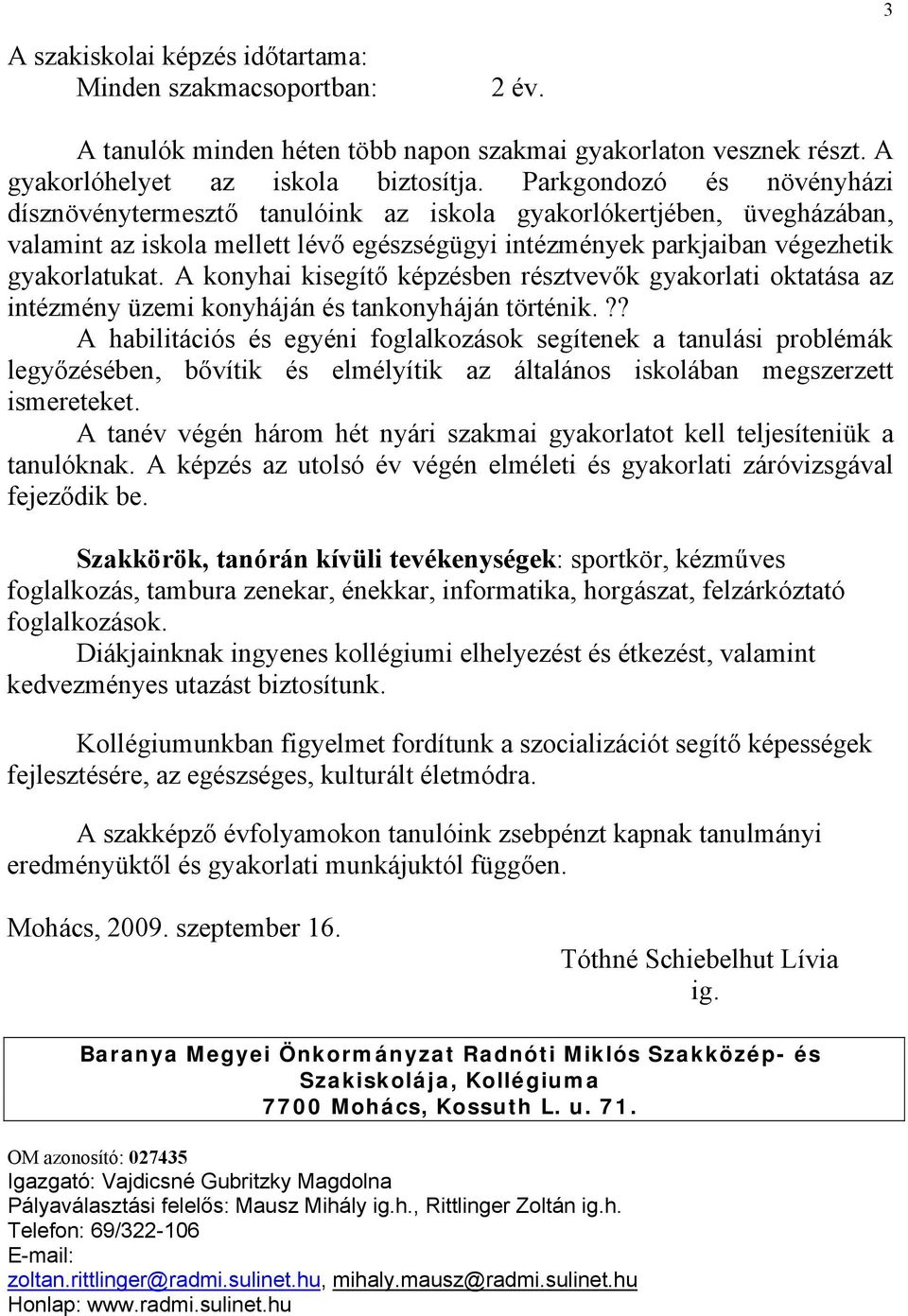 3

A szakiskolai képzés időtartama:
Minden szakmacsoportban: 2 év.

A tanulók minden héten több napon szakmai gyakorlaton vesznek részt. A gyakorlóhelyet az iskola biztosítja. Parkgondozó és növényházi dísznövénytermesztő tanulóink az iskola gyakorlókertjében, üvegházában, valamint az iskola mellett lévő egészségügyi intézmények parkjaiban végezhetik gyakorlatukat. A konyhai kisegítő képzésben résztvevők gyakorlati oktatása az intézmény üzemi konyháján és tankonyháján történik.??

A habilitációs és egyéni foglalkozások segítenek a tanulási problémák legyőzésében, bővítik és elmélyítik az általános iskolában megszerzett ismereteket.

A tanév végén három hét nyári szakmai gyakorlatot kell teljesíteniük a tanulóknak. A képzés az utolsó év végén elméleti és gyakorlati záróvizsgával fejeződik be.

Szakkörök, tanórán kívüli tevékenységek: sportkör, kézműves foglalkozás, tambura zenekar, énekkar, informatika, horgászat, felzárkóztató foglalkozások.

Diákjainknak ingyenes kollégiumi elhelyezést és étkezést, valamint kedvezményes utazást biztosítunk.

Kollégiumunkban figyelmet fordítunk a szocializációt segítő képességek fejlesztésére, az egészséges, kulturált életmódra.

A szakképző évfolyamokon tanulóink zsebpénzt kapnak tanulmányi eredményüktől és gyakorlati munkájuktól függően.

Mohács, 2009. szeptember 16.

Tóthné Schiebelhut Lívia
ig.

Baranya Megyei Önkormányzat Radnóti Miklós Szakközép- és Szakiskolája, Kollégiuma
7700 Mohács, Kossuth L. u. 71.

OM azonosító: 027435
Igazgató: Vajdicsné Gubritzky Magdolna
Pályaválasztási felelős: Mausz Mihály ig.h., Rittlinger Zoltán ig.h.
Telefon: 69/322-106
E-mail:
zoltan.rittlinger@radmi.sulinet.hu, mihaly.mausz@radmi.sulinet.hu
Honlap: www.radmi.sulinet.hu